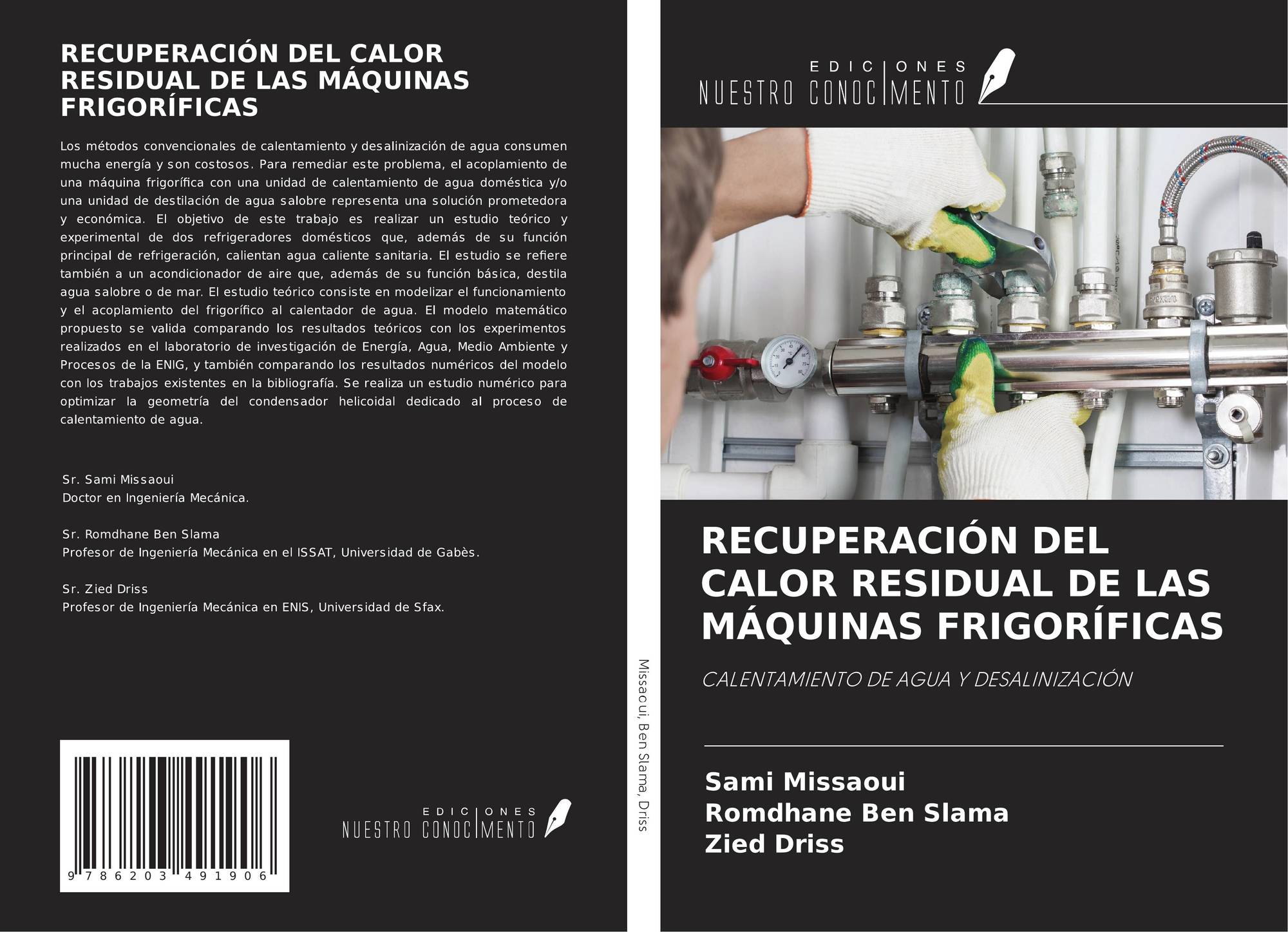 RECUPERACIÓN DEL CALOR RESIDUAL DE LAS MÁQUINAS FRIGORÍFICAS

Los métodos convencionales de calentamiento y desalinización de agua consumen mucha energía y son costosos. Para remediar este problema, el acoplamiento de una máquina frigorífica con una unidad de calentamiento de agua doméstica y/o una unidad de destilación de agua salobre representa una solución prometedora y económica. El objetivo de este trabajo es realizar un estudio teórico y experimental de dos refrigeradores domésticos que, además de su función principal de refrigeración, calientan agua caliente sanitaria. El estudio se refiere también a un acondicionador de aire que, además de su función básica, destila agua salobre o de mar. El estudio teórico consiste en modelizar el funcionamiento y el acoplamiento del frigorífico al calentador de agua. El modelo matemático propuesto se valida comparando los resultados teóricos con los experimentos realizados en el laboratorio de investigación de Energía, Agua, Medio Ambiente y Procesos de la ENIG, y también comparando los resultados numéricos del modelo con los trabajos existentes en la bibliografía. Se realiza un estudio numérico para optimizar la geometría del condensador helicoidal dedicado al proceso de calentamiento de agua.

Sr. Sami Missaoui
Doctor en Ingeniería Mecánica.

Sr. Romdhane Ben Slama
Profesor de Ingeniería Mecánica en el ISSAT, Universidad de Gabès.

Sr. Zied Driss
Profesor de Ingeniería Mecánica en ENIS, Universidad de Sfax.

9 786203 491906

EDICIONES
NUESTRO CONOCIMENTO

Missaoui, Ben Slama, Driss

EDICIONES
NUESTRO CONOCIMENTO

RECUPERACIÓN DEL CALOR RESIDUAL DE LAS MÁQUINAS FRIGORÍFICAS

CALENTAMIENTO DE AGUA Y DESALINIZACIÓN

Sami Missaoui
Romdhane Ben Slama
Zied Driss